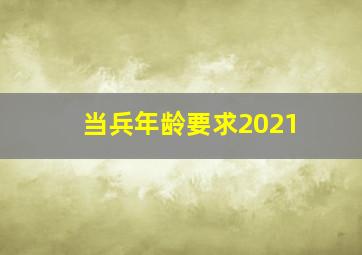 当兵年龄要求2021